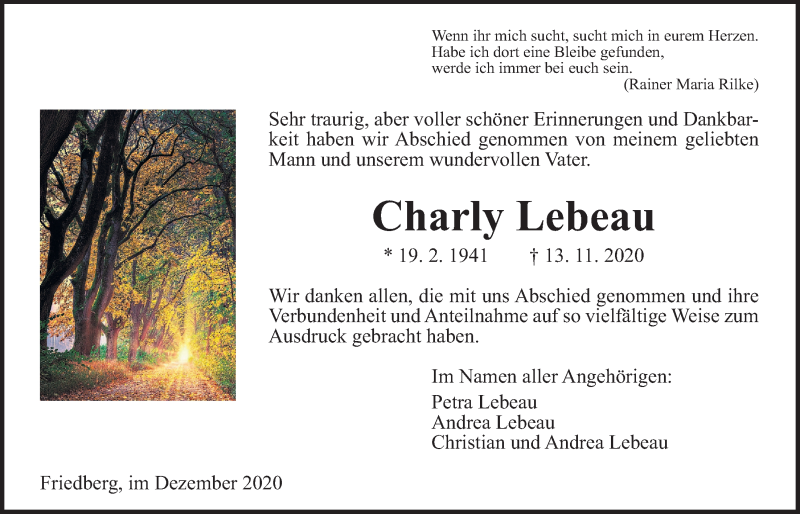 Wenn ihr mich sucht, sucht mich in eurem Herzen.
Habe ich dort eine Bleibe gefunden,
werde ich immer bei euch sein.
(Rainer Maria Rilke)

Sehr traurig, aber voller schöner Erinnerungen und Dankbarkeit haben wir Abschied genommen von meinem geliebten Mann und unserem wundervollen Vater.

Charly Lebeau

* 19. 2. 1941 † 13. 11. 2020

Wir danken allen, die mit uns Abschied genommen und ihre Verbundenheit und Anteilnahme auf so vielfältige Weise zum Ausdruck gebracht haben.

Im Namen aller Angehörigen:
Petra Lebeau
Andrea Lebeau
Christian und Andrea Lebeau

Friedberg, im Dezember 2020